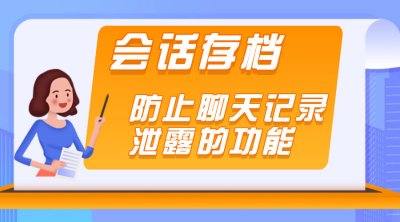 会话存档

防止聊天记录泄露的功能